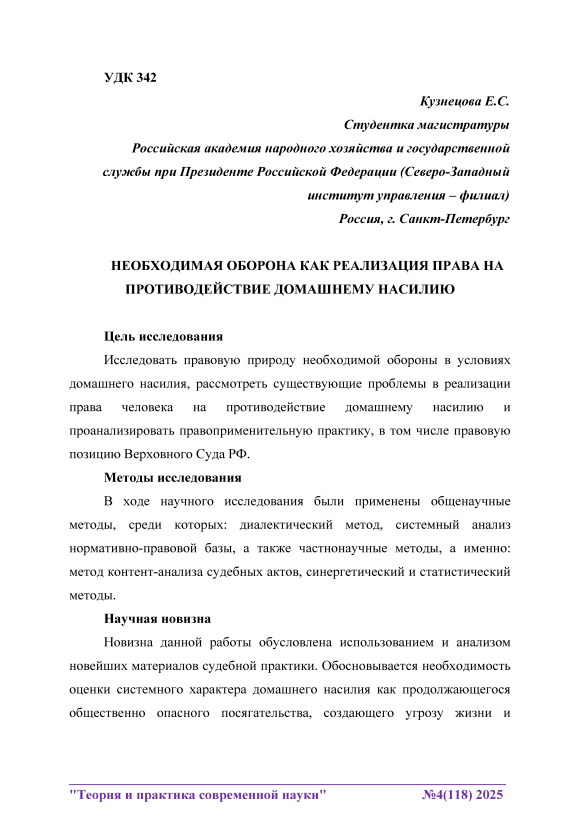 УДК 342

Кузнецова Е.С.
Студентка магистратуры
Российская академия народного хозяйства и государственной службы при Президенте Российской Федерации (Северо-Западный институт управления – филиал)
Россия, г. Санкт-Петербург

НЕОБХОДИМАЯ ОБОРОНА КАК РЕАЛИЗАЦИЯ ПРАВА НА ПРОТИВОДЕЙСТВИЕ ДОМАШНЕМУ НАСИЛИЮ

Цель исследования

Исследовать правовую природу необходимой обороны в условиях домашнего насилия, рассмотреть существующие проблемы в реализации права человека на противодействие домашнему насилию и проанализировать правоприменительную практику, в том числе правовую позицию Верховного Суда РФ.

Методы исследования

В ходе научного исследования были применены общенаучные методы, среди которых: диалектический метод, системный анализ нормативно-правовой базы, а также частнонаучные методы, а именно: метод контент-анализа судебных актов, синергетический и статистический методы.

Научная новизна

Новизна данной работы обусловлена использованием и анализом новейших материалов судебной практики. Обосновывается необходимость оценки системного характера домашнего насилия как продолжающегося общественно опасного посягательства, создающего угрозу жизни и

"Теория и практика современной науки" №4(118) 2025